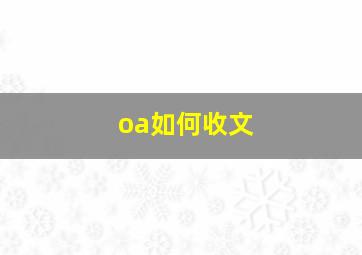 oa如何收文